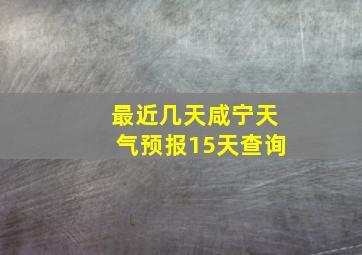 最近几天咸宁天气预报15天查询